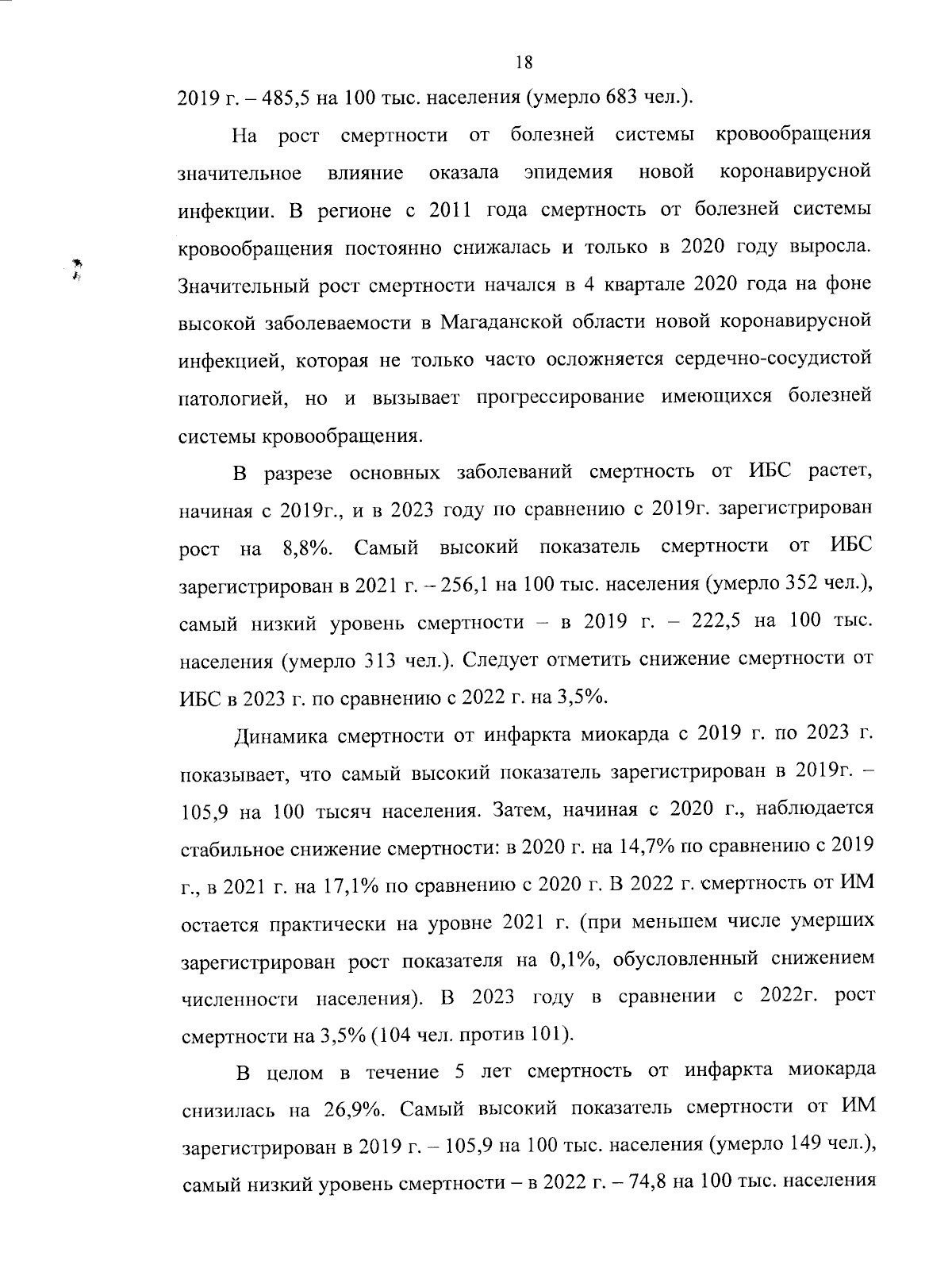 18

2019 г. – 485,5 на 100 тыс. населения (умерло 683 чел.).

На рост смертности от болезней системы кровообращения значительное влияние оказала эпидемия новой коронавирусной инфекции. В регионе с 2011 года смертность от болезней системы кровообращения постоянно снижалась и только в 2020 году выросла. Значительный рост смертности начался в 4 квартале 2020 года на фоне высокой заболеваемости в Магаданской области новой коронавирусной инфекцией, которая не только часто осложняется сердечно-сосудистой патологией, но и вызывает прогрессирование имеющихся болезней системы кровообращения.

В разрезе основных заболеваний смертность от ИБС растет, начиная с 2019г., и в 2023 году по сравнению с 2019г. зарегистрирован рост на 8,8%. Самый высокий показатель смертности от ИБС зарегистрирован в 2021 г. – 256,1 на 100 тыс. населения (умерло 352 чел.), самый низкий уровень смертности – в 2019 г. – 222,5 на 100 тыс. населения (умерло 313 чел.). Следует отметить снижение смертности от ИБС в 2023 г. по сравнению с 2022 г. на 3,5%.

Динамика смертности от инфаркта миокарда с 2019 г. по 2023 г. показывает, что самый высокий показатель зарегистрирован в 2019г. – 105,9 на 100 тысяч населения. Затем, начиная с 2020 г., наблюдается стабильное снижение смертности: в 2020 г. на 14,7% по сравнению с 2019 г., в 2021 г. на 17,1% по сравнению с 2020 г. В 2022 г. смертность от ИМ остается практически на уровне 2021 г. (при меньшем числе умерших зарегистрирован рост показателя на 0,1%, обусловленный снижением численности населения). В 2023 году в сравнении с 2022г. рост смертности на 3,5% (104 чел. против 101).

В целом в течение 5 лет смертность от инфаркта миокарда снизилась на 26,9%. Самый высокий показатель смертности от ИМ зарегистрирован в 2019 г. – 105,9 на 100 тыс. населения (умерло 149 чел.), самый низкий уровень смертности – в 2022 г. – 74,8 на 100 тыс. населения